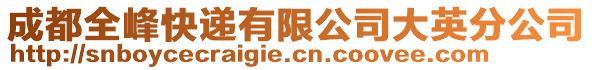 成都全峰快递有限公司大英分公司
http://snboycecraigie.cn.coovee.com